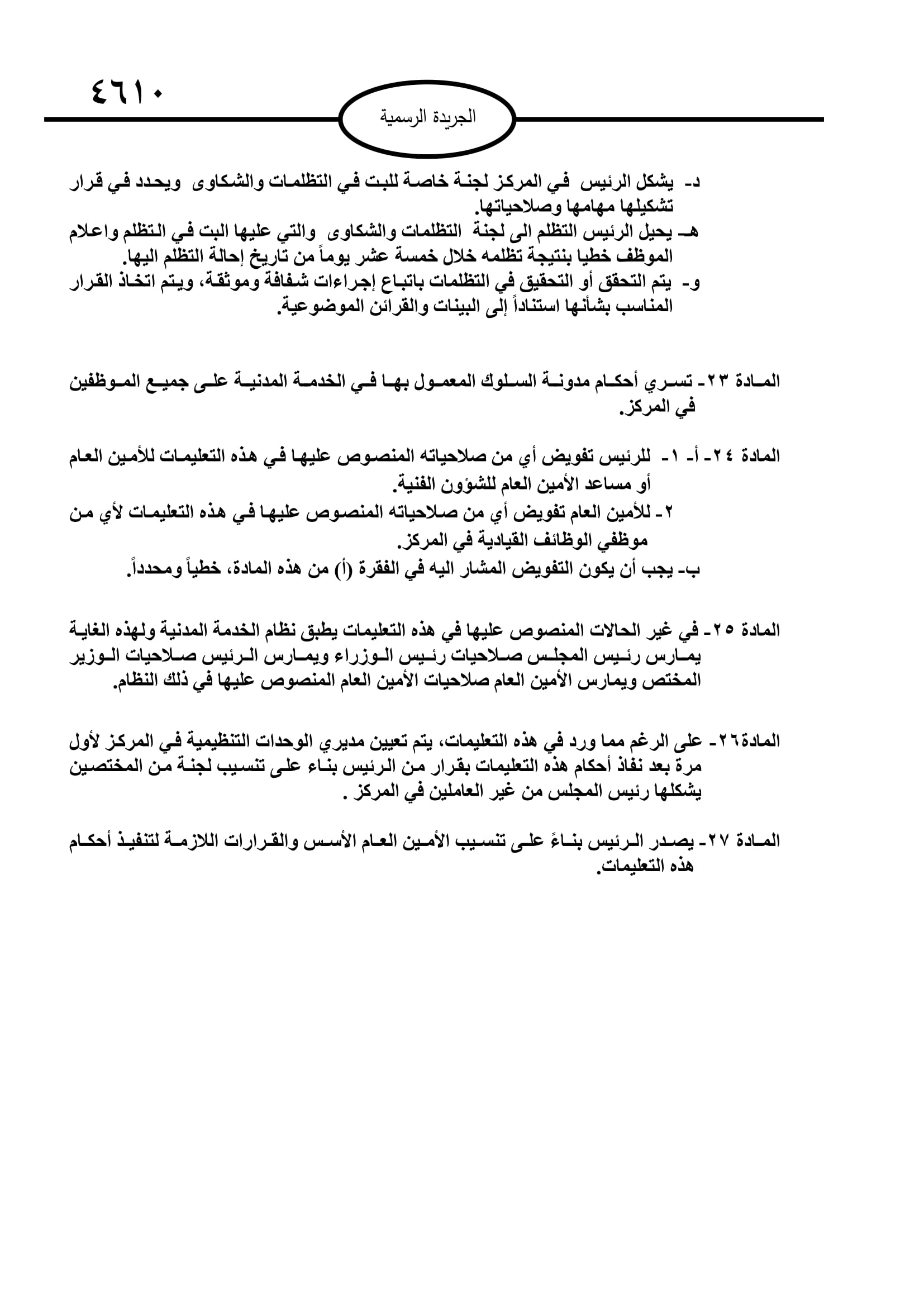 ٤٦١٠

الجريدة الرسمية

د- يشكل الرئيس في المركز لجنة خاصة للبت في التظلمات والشكاوى ويحدد في قرار تشكيلها مهامها وصلاحياتها.
هـ- يحيل الرئيس التظلم الى لجنة التظلمات والشكاوى والتي عليها البت في التظلم واعلام الموظف خطيا بنتيجة تظلمه خلال خمسة عشر يوماً من تاريخ إحالة التظلم اليها.
و- يتم التحقق أو التحقيق في التظلمات باتباع إجراءات شفافة وموثقة، ويتم اتخاذ القرار المناسب بشأنها استناداً إلى البينات والقرائن الموضوعية.

المادة ٢٣- تسري أحكام مدونة السلوك المعمول بها في الخدمة المدنية على جميع الموظفين في المركز.

المادة ٢٤- أ- ١- للرئيس تفويض أي من صلاحياته المنصوص عليها في هذه التعليمات للأمين العام أو مساعد الأمين العام للشؤون الفنية.
٢- للأمين العام تفويض أي من صلاحياته المنصوص عليها في هذه التعليمات لأي من موظفي الوظائف القيادية في المركز.
ب- يجب أن يكون التفويض المشار اليه في الفقرة (أ) من هذه المادة، خطياً ومحدداً.

المادة ٢٥- في غير الحالات المنصوص عليها في هذه التعليمات يطبق نظام الخدمة المدنية ولهذه الغاية يمارس رئيس المجلس صلاحيات رئيس الوزراء ويمارس الرئيس صلاحيات الوزير المختص ويمارس الأمين العام صلاحيات الأمين العام المنصوص عليها في ذلك النظام.

المادة٢٦- على الرغم مما ورد في هذه التعليمات، يتم تعيين مديري الوحدات التنظيمية في المركز لأول مرة بعد نفاذ أحكام هذه التعليمات بقرار من الرئيس بناء على تنسيب لجنة من المختصين يشكلها رئيس المجلس من غير العاملين في المركز .

المادة ٢٧- يصدر الرئيس بناءً على تنسيب الأمين العام الأسس والقرارات اللازمة لتنفيذ أحكام هذه التعليمات.